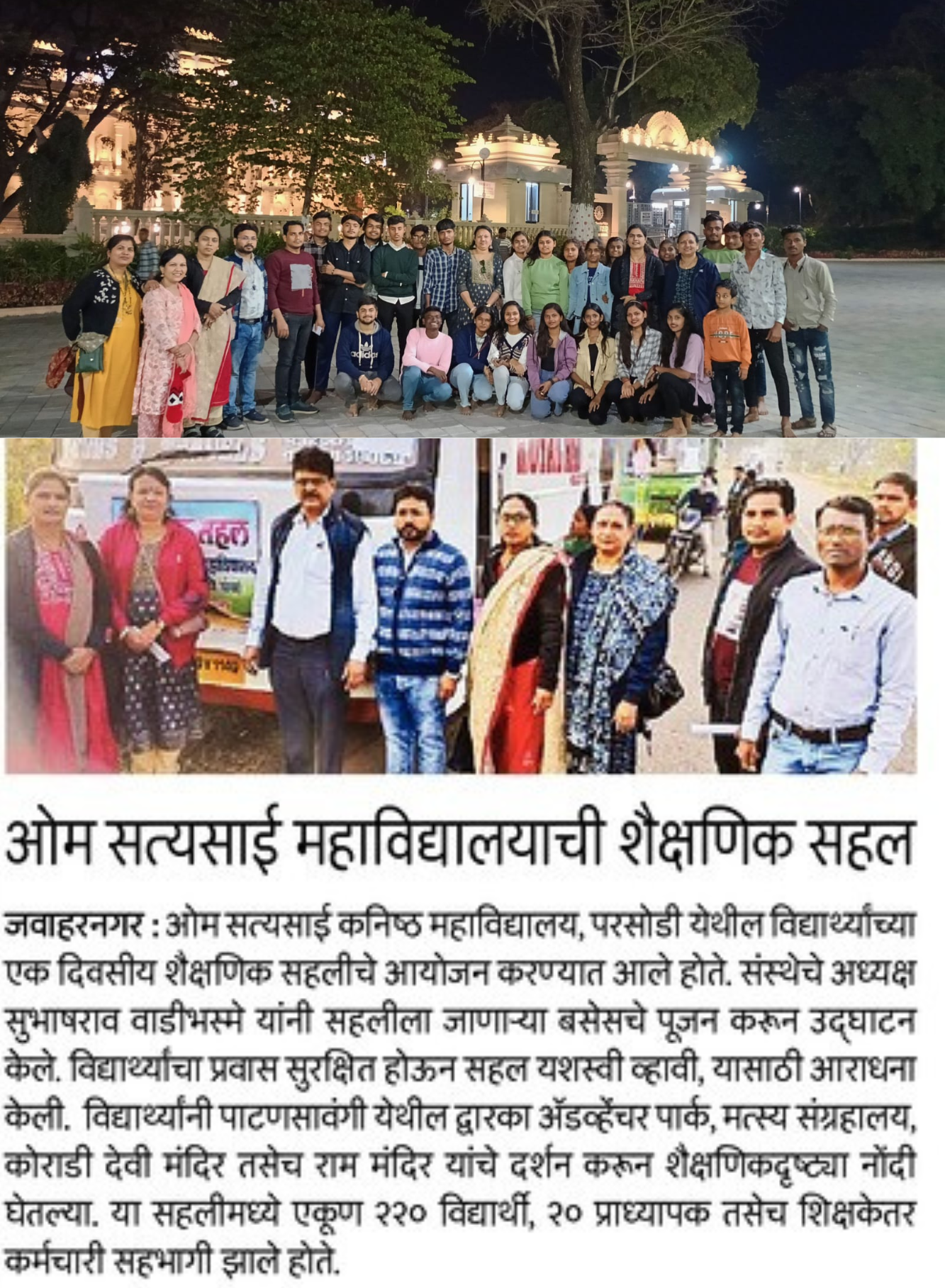 ओम सत्यसाई महाविद्यालयाची शैक्षणिक सहल

जवाहरनगर : ओम सत्यसाई कनिष्ठ महाविद्यालय, परसोडी येथील विद्यार्थ्यांच्या एक दिवसीय शैक्षणिक सहलीचे आयोजन करण्यात आले होते. संस्थेचे अध्यक्ष सुभाषराव वाडीभस्मे यांनी सहलीला जाणाऱ्या बसेसचे पूजन करून उद्घाटन केले. विद्यार्थ्यांचा प्रवास सुरक्षित होऊन सहल यशस्वी व्हावी, यासाठी आराधना केली. विद्यार्थ्यांनी पाटणसावंगी येथील द्वारका ॲडव्हेंचर पार्क, मत्स्य संग्रहालय, कोराडी देवी मंदिर तसेच राम मंदिर यांचे दर्शन करून शैक्षणिकदृष्ट्या नोंदी घेतल्या. या सहलीमध्ये एकूण २२० विद्यार्थी, २० प्राध्यापक तसेच शिक्षकेतर कर्मचारी सहभागी झाले होते.